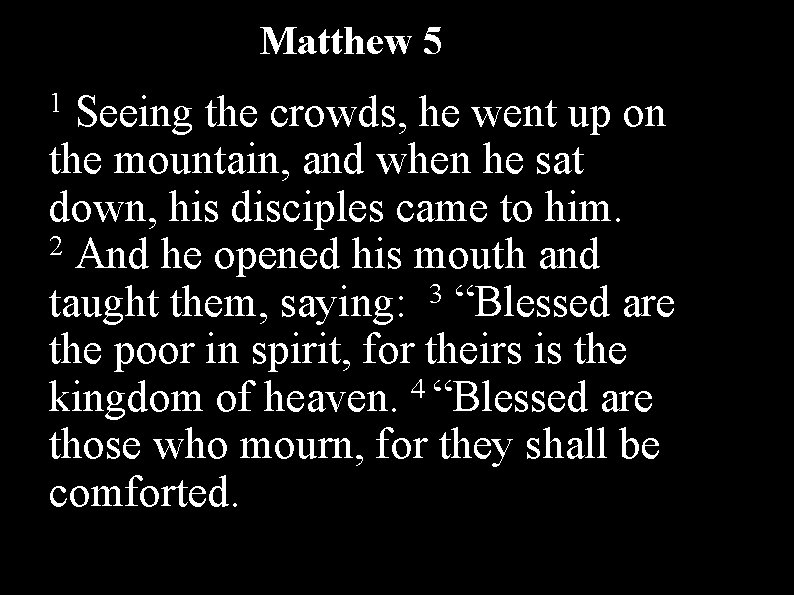 Matthew 5

$^{1}$ Seeing the crowds, he went up on the mountain, and when he sat down, his disciples came to him. $^{2}$ And he opened his mouth and taught them, saying: $^{3}$ "Blessed are the poor in spirit, for theirs is the kingdom of heaven. $^{4}$ "Blessed are those who mourn, for they shall be comforted.